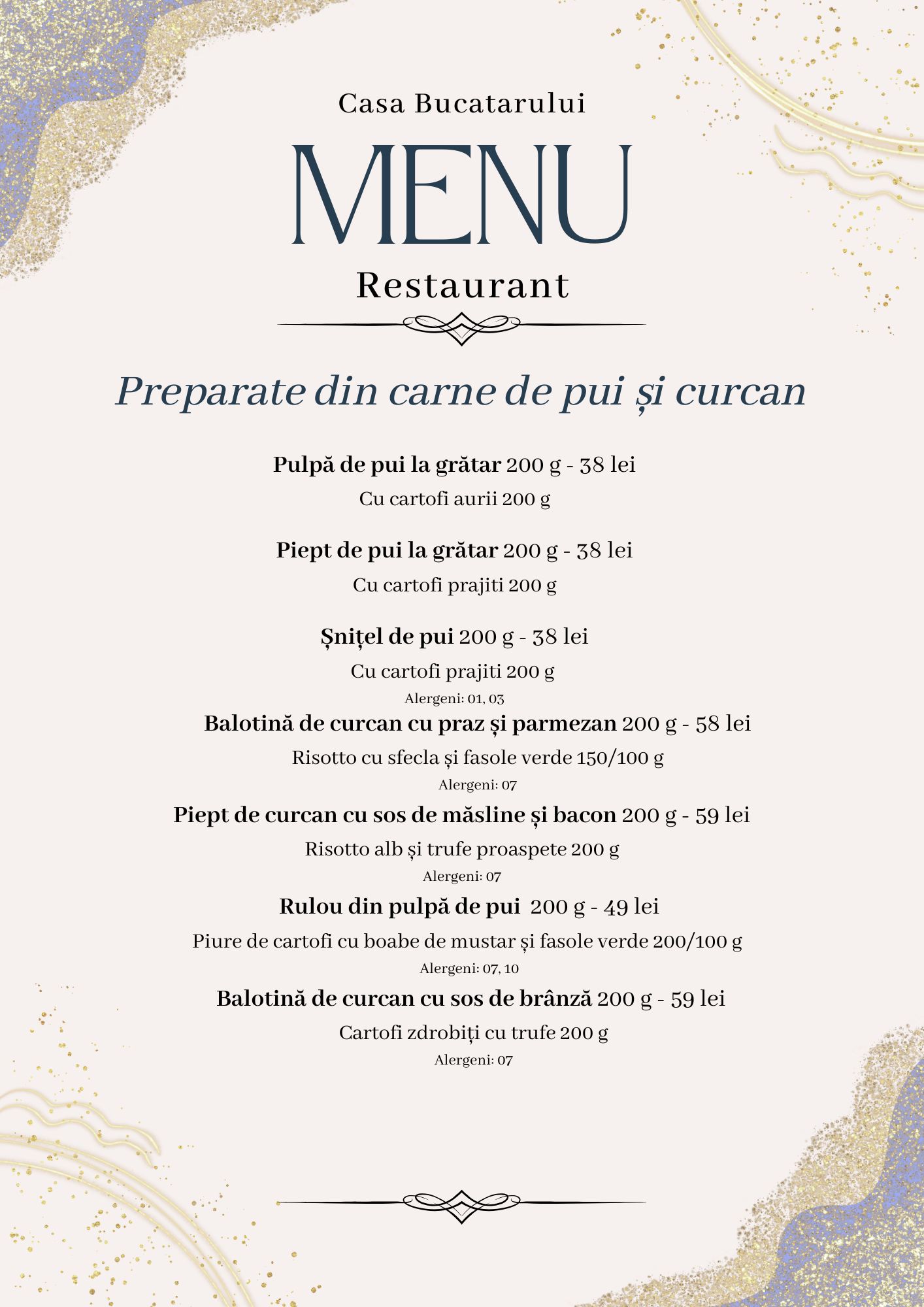 Casa Bucatarului

MENU

Restaurant

Preparate din carne de pui și curcan

Pulpă de pui la grătar 200 g - 38 lei

Cu cartofi aurii 200 g

Piept de pui la grătar 200 g - 38 lei

Cu cartofi prajiti 200 g

Șnițel de pui 200 g - 38 lei

Cu cartofi prajiti 200 g

Alergeni: 01, 03

Balotină de curcan cu praz și parmezan 200 g - 58 lei

Risotto cu sfecla și fasole verde 150/100 g

Alergeni: 07

Piept de curcan cu sos de măsline și bacon 200 g - 59 lei

Risotto alb și trufe proaspete 200 g

Alergeni: 07

Rulou din pulpă de pui 200 g - 49 lei

Piure de cartofi cu boabe de mustar și fasole verde 200/100 g

Alergeni: 07, 10

Balotină de curcan cu sos de brânză 200 g - 59 lei

Cartofi zdrobiți cu trufe 200 g

Alergeni: 07